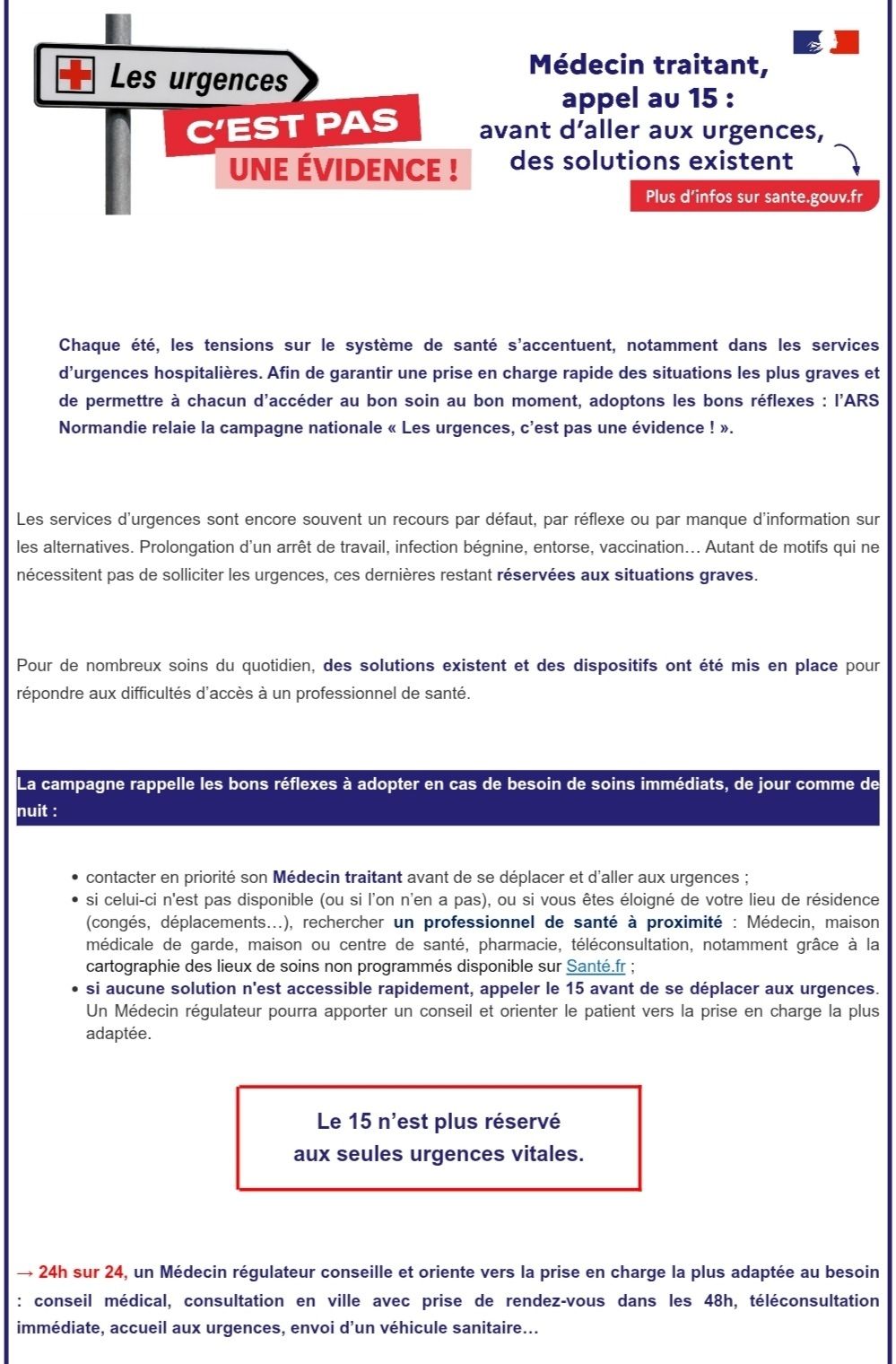 Les urgences
C'EST PAS
UNE ÉVIDENCE !

Médecin traitant, appel au 15 : avant d'aller aux urgences, des solutions existent

Plus d'infos sur sante.gouv.fr

Chaque été, les tensions sur le système de santé s'accentuent, notamment dans les services d'urgences hospitalières. Afin de garantir une prise en charge rapide des situations les plus graves et de permettre à chacun d'accéder au bon soin au bon moment, adoptons les bons réflexes : l'ARS Normandie relaie la campagne nationale « Les urgences, c'est pas une évidence ! ».

Les services d'urgences sont encore souvent un recours par défaut, par réflexe ou par manque d'information sur les alternatives. Prolongation d'un arrêt de travail, infection bégnine, entorse, vaccination… Autant de motifs qui ne nécessitent pas de solliciter les urgences, ces dernières restant réservées aux situations graves.

Pour de nombreux soins du quotidien, des solutions existent et des dispositifs ont été mis en place pour répondre aux difficultés d'accès à un professionnel de santé.

La campagne rappelle les bons réflexes à adopter en cas de besoin de soins immédiats, de jour comme de nuit :

• contacter en priorité son Médecin traitant avant de se déplacer et d'aller aux urgences ;
• si celui-ci n'est pas disponible (ou si l'on n'en a pas), ou si vous êtes éloigné de votre lieu de résidence (congés, déplacements…), rechercher un professionnel de santé à proximité : Médecin, maison médicale de garde, maison ou centre de santé, pharmacie, téléconsultation, notamment grâce à la cartographie des lieux de soins non programmés disponible sur Santé.fr ;
• si aucune solution n'est accessible rapidement, appeler le 15 avant de se déplacer aux urgences. Un Médecin régulateur pourra apporter un conseil et orienter le patient vers la prise en charge la plus adaptée.

Le 15 n'est plus réservé aux seules urgences vitales.

→ 24h sur 24, un Médecin régulateur conseille et oriente vers la prise en charge la plus adaptée au besoin : conseil médical, consultation en ville avec prise de rendez-vous dans les 48h, téléconsultation immédiate, accueil aux urgences, envoi d'un véhicule sanitaire…